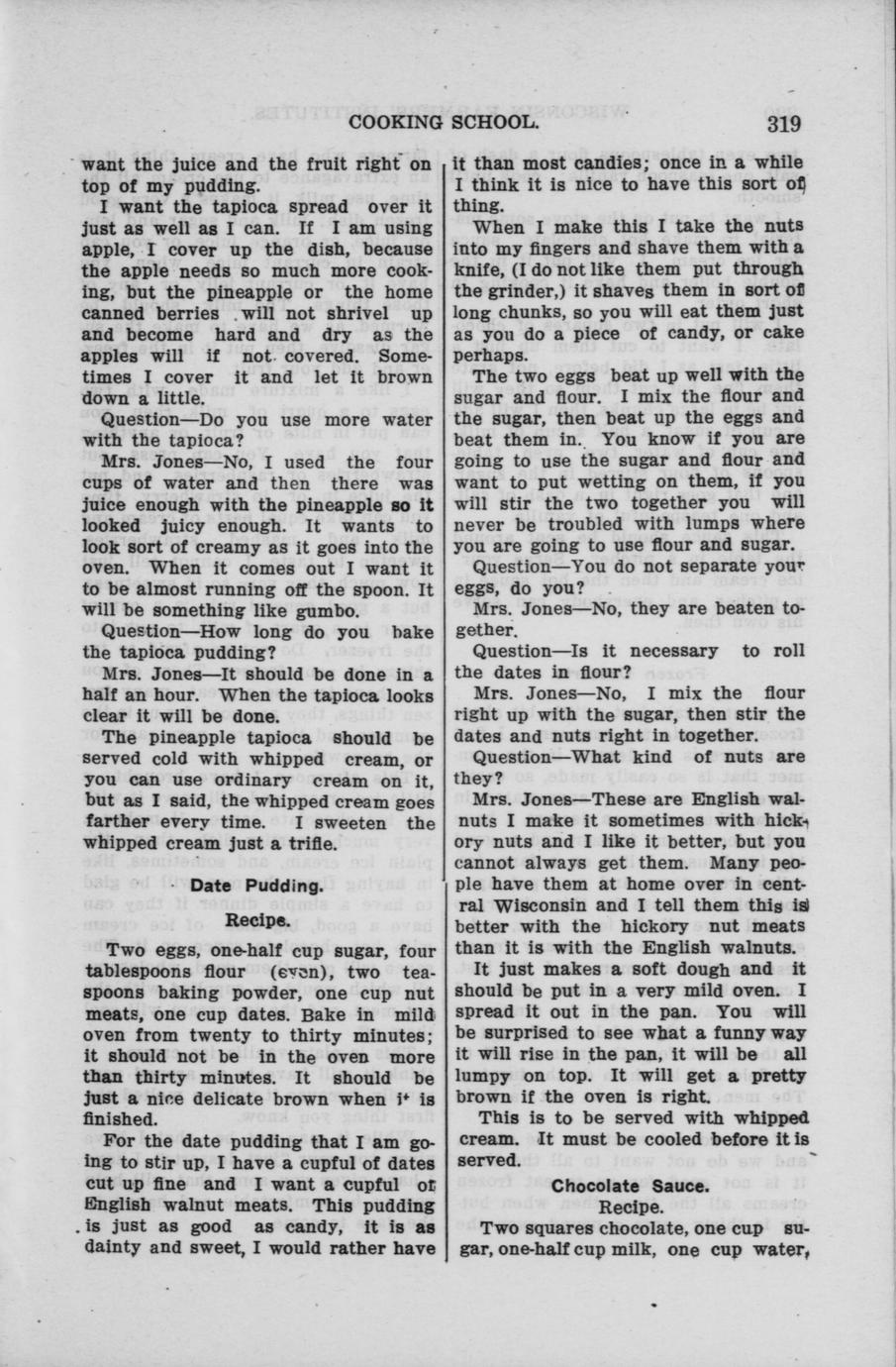 COOKING SCHOOL. 319

want the juice and the fruit right on top of my pudding.

I want the tapioca spread over it just as well as I can. If I am using apple, I cover up the dish, because the apple needs so much more cooking, but the pineapple or the home canned berries will not shrivel up and become hard and dry as the apples will if not covered. Sometimes I cover it and let it brown down a little.

Question—Do you use more water with the tapioca?

Mrs. Jones—No, I used the four cups of water and then there was juice enough with the pineapple so it looked juicy enough. It wants to look sort of creamy as it goes into the oven. When it comes out I want it to be almost running off the spoon. It will be something like gumbo.

Question—How long do you bake the tapioca pudding?

Mrs. Jones—It should be done in a half an hour. When the tapioca looks clear it will be done.

The pineapple tapioca should be served cold with whipped cream, or you can use ordinary cream on it, but as I said, the whipped cream goes farther every time. I sweeten the whipped cream just a trifle.

Date Pudding.

Recipe.

Two eggs, one-half cup sugar, four tablespoons flour (even), two teaspoons baking powder, one cup nut meats, one cup dates. Bake in mild oven from twenty to thirty minutes; it should not be in the oven more than thirty minutes. It should be just a nice delicate brown when it is finished.

For the date pudding that I am going to stir up, I have a cupful of dates cut up fine and I want a cupful of English walnut meats. This pudding is just as good as candy, it is as dainty and sweet, I would rather have it than most candies; once in a while I think it is nice to have this sort of thing.

When I make this I take the nuts into my fingers and shave them with a knife, (I do not like them put through the grinder,) it shaves them in sort of long chunks, so you will eat them just as you do a piece of candy, or cake perhaps.

The two eggs beat up well with the sugar and flour. I mix the flour and the sugar, then beat up the eggs and beat them in. You know if you are going to use the sugar and flour and want to put wetting on them, if you will stir the two together you will never be troubled with lumps where you are going to use flour and sugar.

Question—You do not separate your eggs, do you?

Mrs. Jones—No, they are beaten together.

Question—Is it necessary to roll the dates in flour?

Mrs. Jones—No, I mix the flour right up with the sugar, then stir the dates and nuts right in together.

Question—What kind of nuts are they?

Mrs. Jones—These are English walnuts I make it sometimes with hickory nuts and I like it better, but you cannot always get them. Many people have them at home over in central Wisconsin and I tell them this is better with the hickory nut meats than it is with the English walnuts.

It just makes a soft dough and it should be put in a very mild oven. I spread it out in the pan. You will be surprised to see what a funny way it will rise in the pan, it will be all lumpy on top. It will get a pretty brown if the oven is right.

This is to be served with whipped cream. It must be cooled before it is served.

Chocolate Sauce.

Recipe.

Two squares chocolate, one cup sugar, one-half cup milk, one cup water,